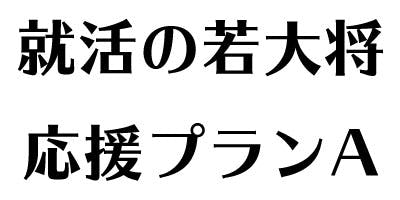 就活の若大将
応援プランA